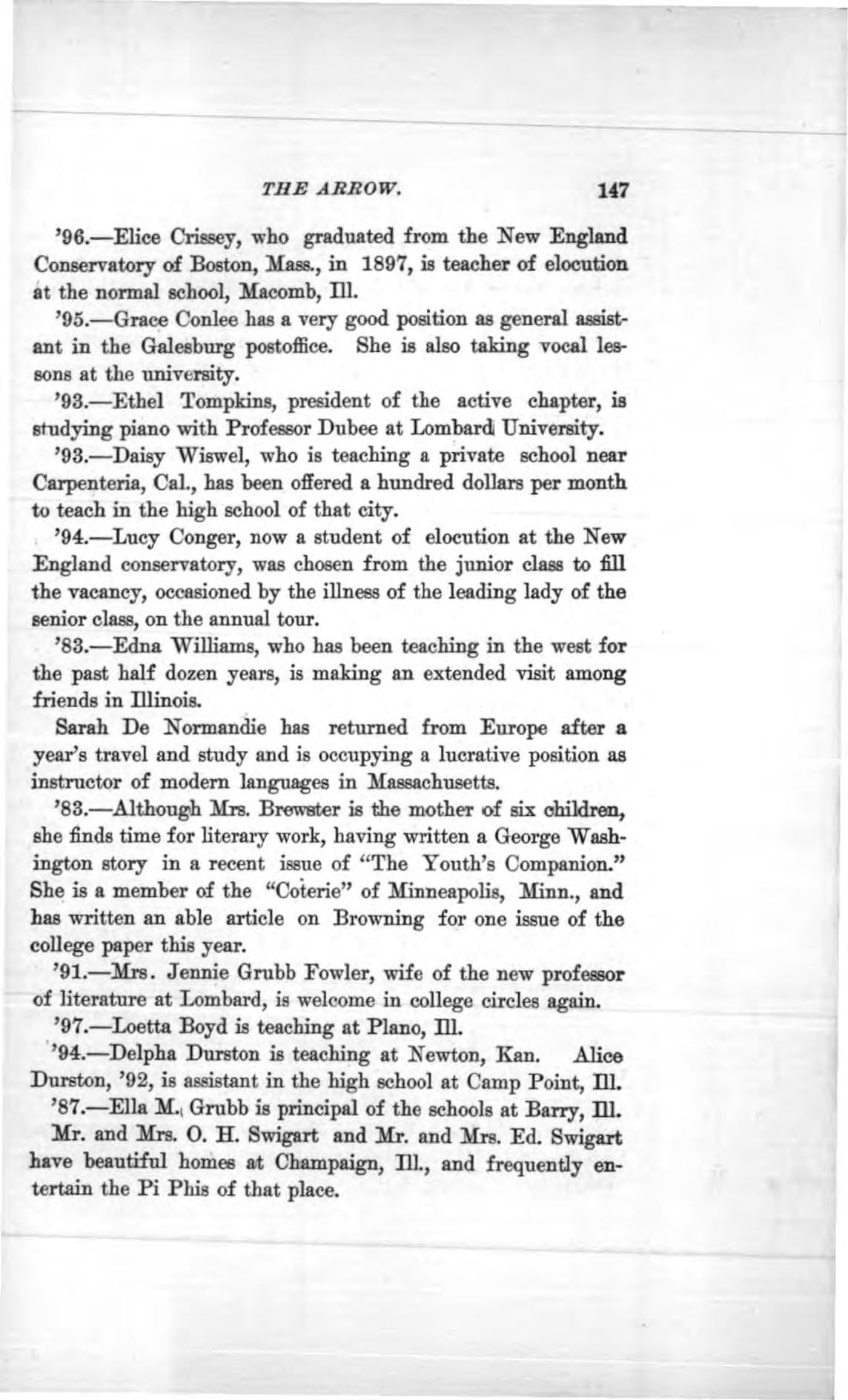 THE ARROW. 147

'96.—Elice Crissey, who graduated from the New England Conservatory of Boston, Mass., in 1897, is teacher of elocution at the normal school, Macomb, Ill.

'95.—Grace Conlee has a very good position as general assistant in the Galesburg postoffice. She is also taking vocal lessons at the university.

'93.—Ethel Tompkins, president of the active chapter, is studying piano with Professor Dubee at Lombard University.

'93.—Daisy Wiswel, who is teaching a private school near Carpenteria, Cal., has been offered a hundred dollars per month to teach in the high school of that city.

'94.—Lucy Conger, now a student of elocution at the New England conservatory, was chosen from the junior class to fill the vacancy, occasioned by the illness of the leading lady of the senior class, on the annual tour.

'83.—Edna Williams, who has been teaching in the west for the past half dozen years, is making an extended visit among friends in Illinois.

Sarah De Normandie has returned from Europe after a year's travel and study and is occupying a lucrative position as instructor of modern languages in Massachusetts.

'83.—Although Mrs. Brewster is the mother of six children, she finds time for literary work, having written a George Washington story in a recent issue of "The Youth's Companion." She is a member of the "Coterie" of Minneapolis, Minn., and has written an able article on Browning for one issue of the college paper this year.

'91.—Mrs. Jennie Grubb Fowler, wife of the new professor of literature at Lombard, is welcome in college circles again.

'97.—Loetta Boyd is teaching at Plano, Ill.

'94.—Delpha Durston is teaching at Newton, Kan. Alice Durston, '92, is assistant in the high school at Camp Point, Ill.

'87.—Ella M. Grubb is principal of the schools at Barry, Ill.

Mr. and Mrs. O. H. Swigart and Mr. and Mrs. Ed. Swigart have beautiful homes at Champaign, Ill., and frequently entertain the Pi Phis of that place.